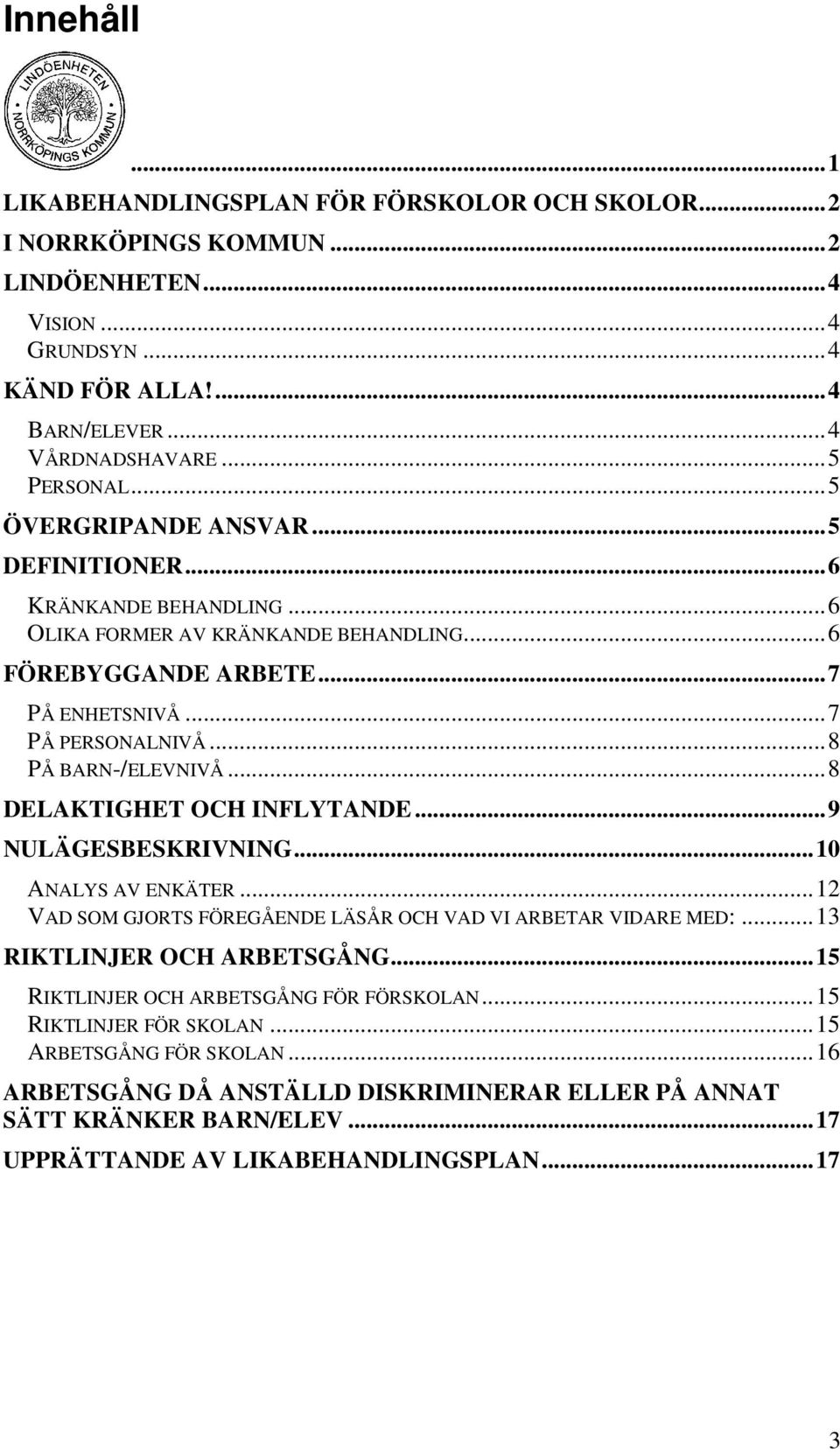 Innehåll

LINDÖENHETEN
NORRKÖPINGS KOMMUN

...1
LIKABEHANDLINGSPLAN FÖR FÖRSKOLOR OCH SKOLOR...2
I NORRKÖPINGS KOMMUN...2
LINDÖENHETEN...4
VISION...4
GRUNDSYN...4
KÄND FÖR ALLA!...4
BARN/ELEVER...4
VÅRDNADSHAVARE...5
PERSONAL...5
ÖVERGRIPANDE ANSVAR...5
DEFINITIONER...6
KRÄNKANDE BEHANDLING...6
OLIKA FORMER AV KRÄNKANDE BEHANDLING...6
FÖREBYGGANDE ARBETE...7
PÅ ENHETSNIVÅ...7
PÅ PERSONALNIVÅ...8
PÅ BARN-/ELEVNIVÅ...8
DELAKTIGHET OCH INFLYTANDE...9
NULÄGESBESKRIVNING...10
ANALYS AV ENKÄTER...12
VAD SOM GJORTS FÖREGÅENDE LÄSÅR OCH VAD VI ARBETAR VIDARE MED:...13
RIKTLINJER OCH ARBETSGÅNG...15
RIKTLINJER OCH ARBETSGÅNG FÖR FÖRSKOLAN...15
RIKTLINJER FÖR SKOLAN...15
ARBETSGÅNG FÖR SKOLAN...16
ARBETSGÅNG DÅ ANSTÄLLD DISKRIMINERAR ELLER PÅ ANNAT SÄTT KRÄNKER BARN/ELEV...17
UPPRÄTTANDE AV LIKABEHANDLINGSPLAN...17

3